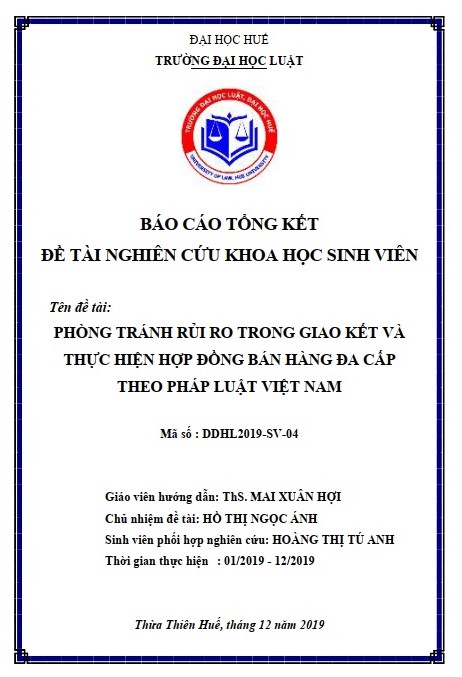 ĐẠI HỌC HUẾ
TRƯỜNG ĐẠI HỌC LUẬT

TRƯỜNG ĐẠI HỌC LUẬT, ĐẠI HỌC HUẾ
UNIVERSITY OF LAW, HUE UNIVERSITY

BÁO CÁO TỔNG KẾT
ĐỀ TÀI NGHIÊN CỨU KHOA HỌC SINH VIÊN

Tên đề tài:
PHÒNG TRÁNH RỦI RO TRONG GIAO KẾT VÀ THỰC HIỆN HỢP ĐỒNG BÁN HÀNG ĐA CẤP THEO PHÁP LUẬT VIỆT NAM

Mã số : DDHL2019-SV-04

Giáo viên hướng dẫn: ThS. MAI XUÂN HỢI
Chủ nhiệm đề tài: HỒ THỊ NGỌC ÁNH
Sinh viên phối hợp nghiên cứu: HOÀNG THỊ TÚ ANH
Thời gian thực hiện : 01/2019 - 12/2019

Thừa Thiên Huế, tháng 12 năm 2019